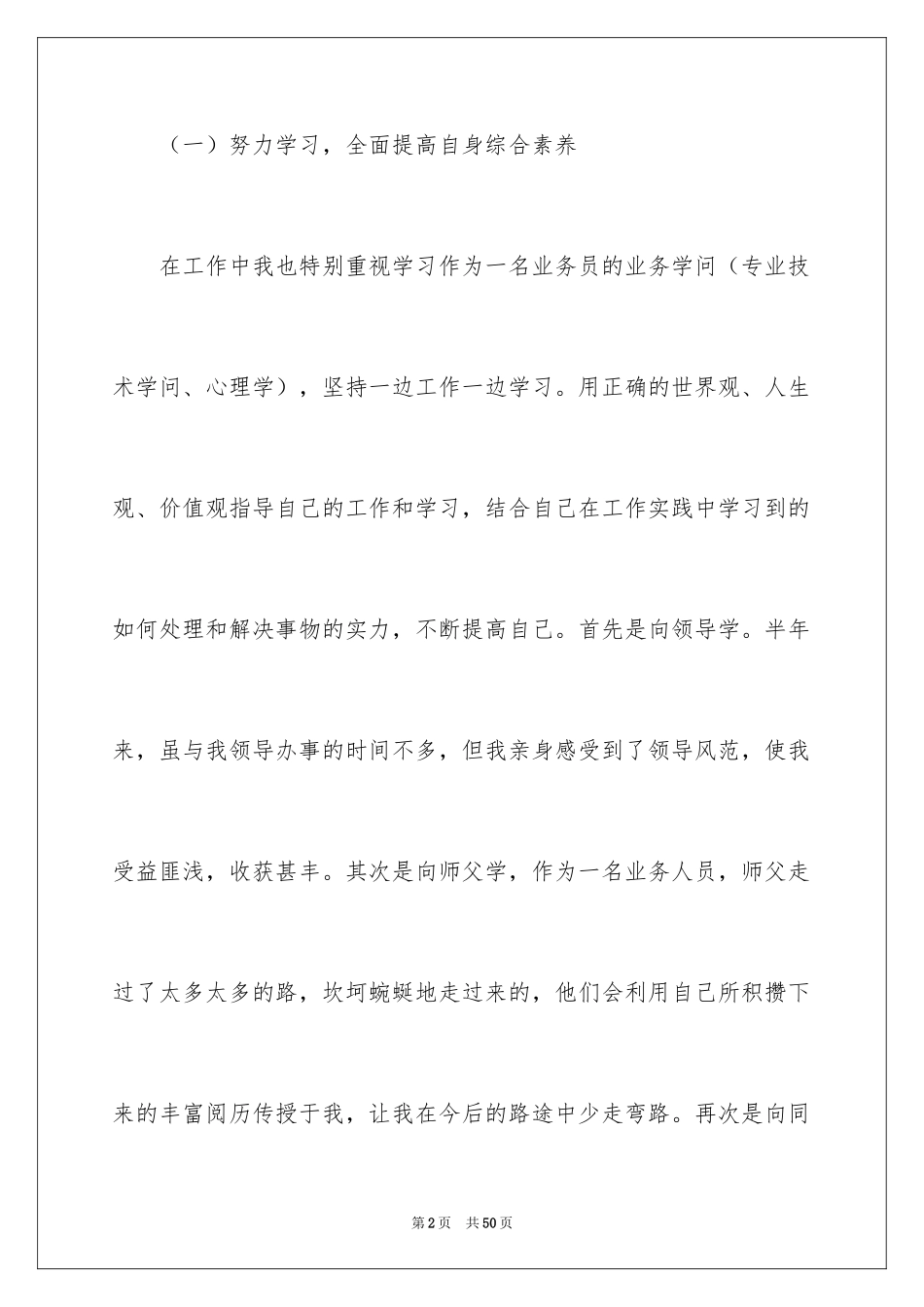 （一）努力学习，全面提高自身综合素养

在工作中我也特别重视学习作为一名业务员的业务学问（专业技术学问、心理学），坚持一边工作一边学习。用正确的世界观、人生观、价值观指导自己的工作和学习，结合自己在工作实践中学习到的如何处理和解决事物的实力，不断提高自己。首先是向领导学。半年来，虽与我领导办事的时间不多，但我亲身感受到了领导风范，使我受益匪浅，收获甚丰。其次是向师父学，作为一名业务人员，师父走过了太多太多的路，坎坷蜿蜒地走过来的，他们会利用自己所积攒下来的丰富阅历传授于我，让我在今后的路途中少走弯路。再次是向同

第2页 共50页